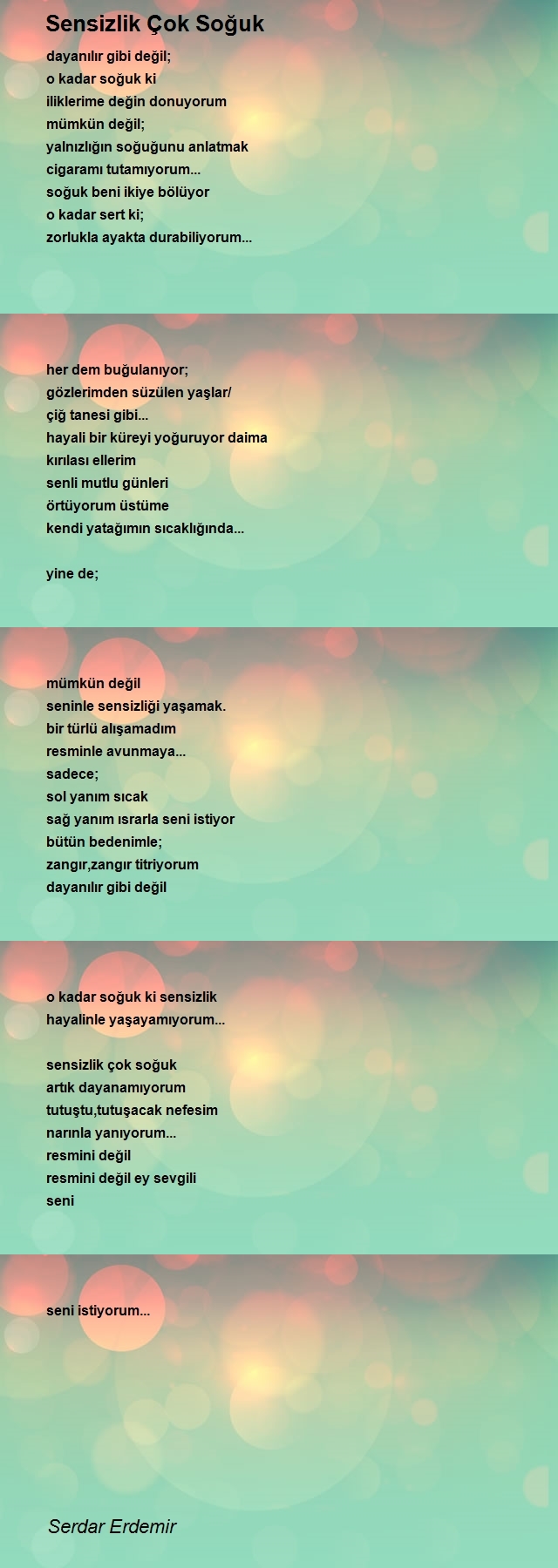 Sensizlik Çok Soğuk

dayanılır gibi değil;
o kadar soğuk ki
iliklerime değin donuyorum
mümkün değil;
yalnızlığın soğuğunu anlatmak
cigaramı tutamıyorum...
soğuk beni ikiye bölüyor
o kadar sert ki;
zorlukla ayakta durabiliyorum...

her dem buğulanıyor;
gözlerimden süzülen yaşlar/
çiğ tanesi gibi...
hayali bir küreyi yoğuruyor daima
kırılası ellerim
senli mutlu günleri
örtüyorum üstüme
kendi yatağımın sıcaklığında...

yine de;

mümkün değil
seninle sensizliği yaşamak.
bir türlü alışamadım
resminle avunmaya...
sadece;
sol yanım sıcak
sağ yanım ısrarla seni istiyor
bütün bedenimle;
zangır,zangır titriyorum
dayanılır gibi değil

o kadar soğuk ki sensizlik
hayalinle yaşayamıyorum...

sensizlik çok soğuk
artık dayanamıyorum
tutuştu,tutuşacak nefesim
narınla yanıyorum...
resmini değil
resmini değil ey sevgili
seni

seni istiyorum...

Serdar Erdemir